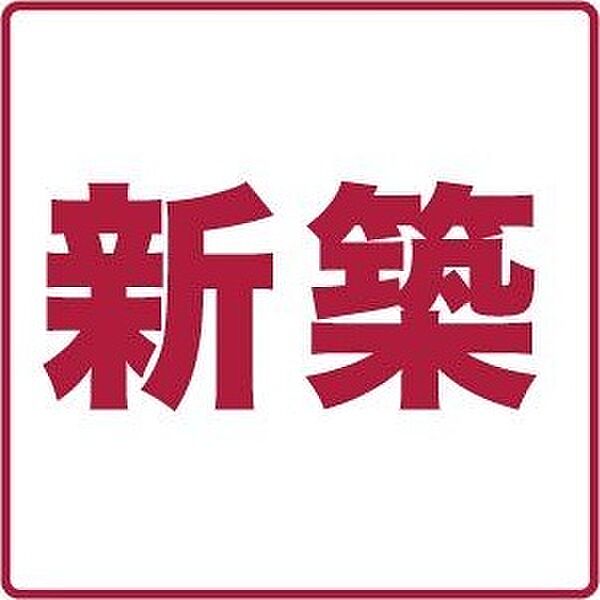 新築